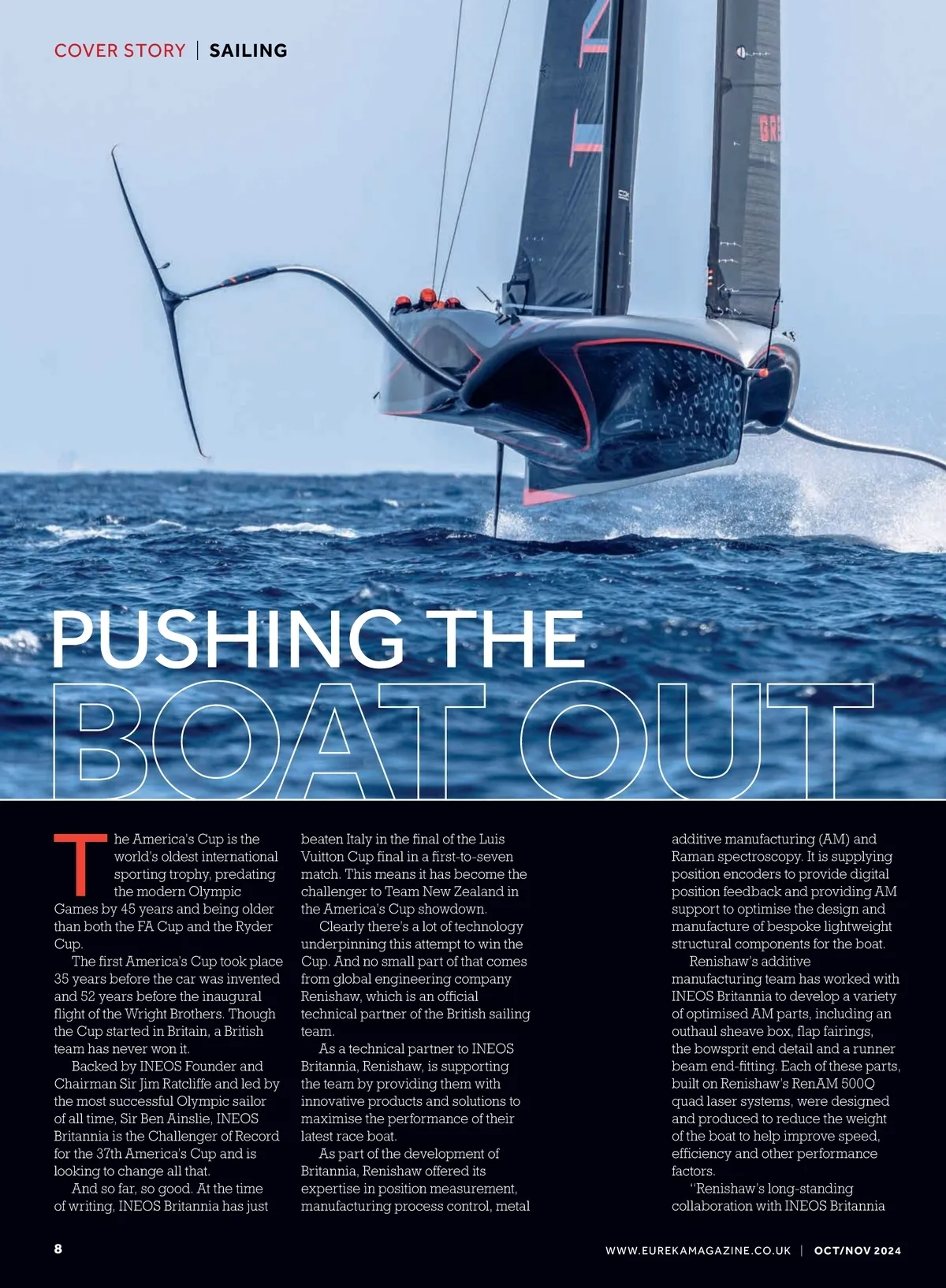 COVER STORY | SAILING

PUSHING THE
BOAT OUT

The America's Cup is the world's oldest international sporting trophy, predating the modern Olympic Games by 45 years and being older than both the FA Cup and the Ryder Cup.

The first America's Cup took place 35 years before the car was invented and 52 years before the inaugural flight of the Wright Brothers. Though the Cup started in Britain, a British team has never won it.

Backed by INEOS Founder and Chairman Sir Jim Ratcliffe and led by the most successful Olympic sailor of all time, Sir Ben Ainslie, INEOS Britannia is the Challenger of Record for the 37th America's Cup and is looking to change all that.

And so far, so good. At the time of writing, INEOS Britannia has just beaten Italy in the final of the Luis Vuitton Cup final in a first-to-seven match. This means it has become the challenger to Team New Zealand in the America's Cup showdown.

Clearly there's a lot of technology underpinning this attempt to win the Cup. And no small part of that comes from global engineering company Renishaw, which is an official technical partner of the British sailing team.

As a technical partner to INEOS Britannia, Renishaw, is supporting the team by providing them with innovative products and solutions to maximise the performance of their latest race boat.

As part of the development of Britannia, Renishaw offered its expertise in position measurement, manufacturing process control, metal additive manufacturing (AM) and Raman spectroscopy. It is supplying position encoders to provide digital position feedback and providing AM support to optimise the design and manufacture of bespoke lightweight structural components for the boat.

Renishaw's additive manufacturing team has worked with INEOS Britannia to develop a variety of optimised AM parts, including an outhaul sheave box, flap fairings, the bowsprit end detail and a runner beam end-fitting. Each of these parts, built on Renishaw's RenAM 500Q quad laser systems, were designed and produced to reduce the weight of the boat to help improve speed, efficiency and other performance factors.

"Renishaw's long-standing collaboration with INEOS Britannia

8

WWW.EUREKAMAGAZINE.CO.UK | OCT/NOV 2024